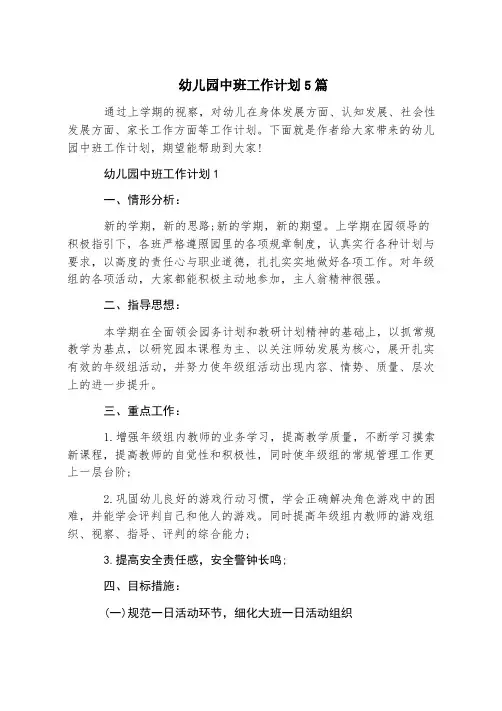 幼儿园中班工作计划5篇

通过上学期的视察，对幼儿在身体发展方面、认知发展、社会性发展方面、家长工作方面等工作计划。下面就是作者给大家带来的幼儿园中班工作计划，期望能帮助到大家！

幼儿园中班工作计划1

一、情形分析：

新的学期，新的思路;新的学期，新的期望。上学期在园领导的积极指引下，各班严格遵照园里的各项规章制度，认真实行各种计划与要求，以高度的责任心与职业道德，扎扎实实地做好各项工作。对年级组的各项活动，大家都能积极主动地参加，主人翁精神很强。

二、指导思想：

本学期在全面领会园务计划和教研计划精神的基础上，以抓常规教学为基点，以研究园本课程为主、以关注师幼发展为核心，展开扎实有效的年级组活动，并努力使年级组活动出现内容、情势、质量、层次上的进一步提升。

三、重点工作：

1.增强年级组内教师的业务学习，提高教学质量，不断学习摸索新课程，提高教师的自觉性和积极性，同时使年级组的常规管理工作更上一层台阶;

2.巩固幼儿良好的游戏行动习惯，学会正确解决角色游戏中的困难，并能学会评判自己和他人的游戏。同时提高年级组内教师的游戏组织、视察、指导、评判的综合能力;

3.提高安全责任感，安全警钟长鸣;

四、目标措施：

(一)规范一日活动环节，细化大班一日活动组织